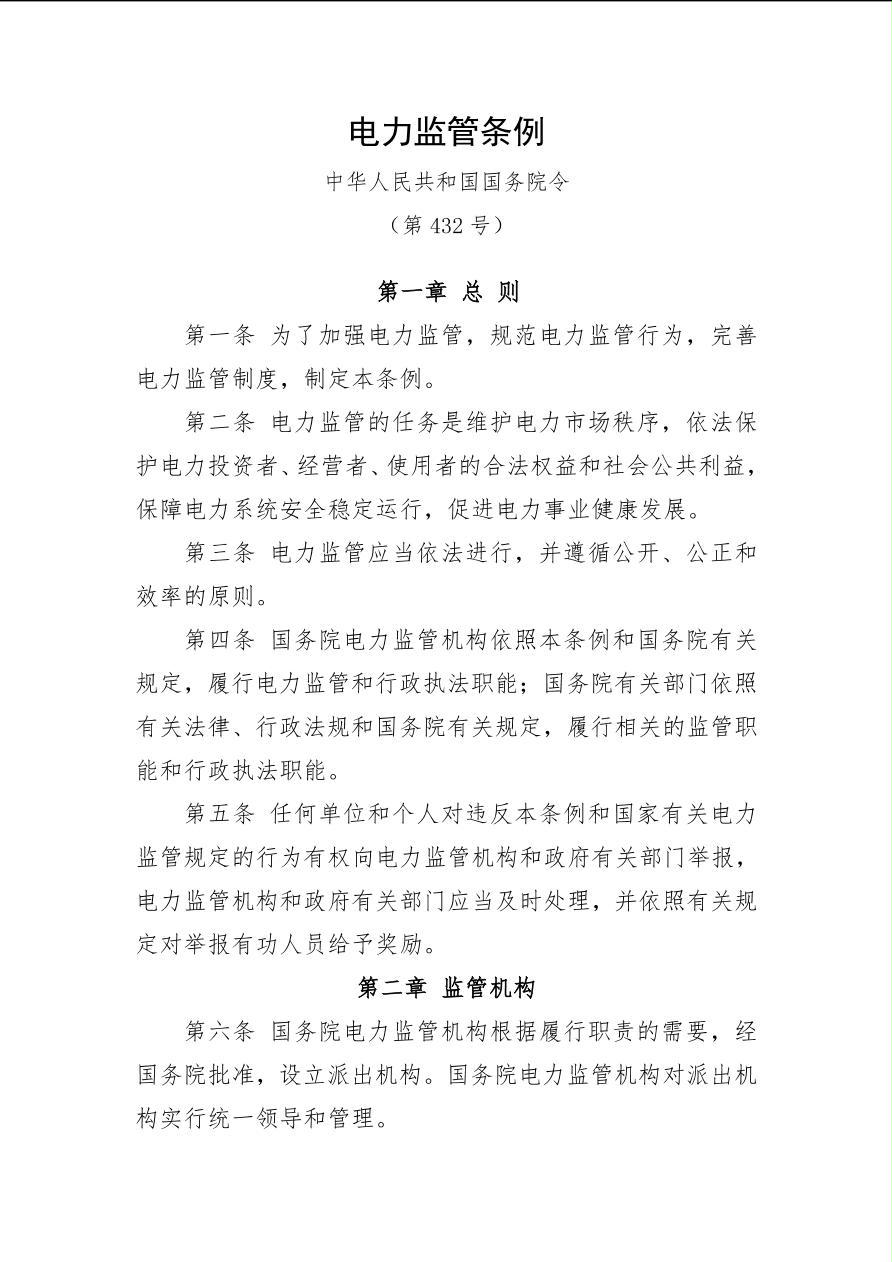 电力监管条例

中华人民共和国国务院令

（第432号）

第一章 总 则

第一条 为了加强电力监管，规范电力监管行为，完善电力监管制度，制定本条例。

第二条 电力监管的任务是维护电力市场秩序，依法保护电力投资者、经营者、使用者的合法权益和社会公共利益，保障电力系统安全稳定运行，促进电力事业健康发展。

第三条 电力监管应当依法进行，并遵循公开、公正和效率的原则。

第四条 国务院电力监管机构依照本条例和国务院有关规定，履行电力监管和行政执法职能；国务院有关部门依照有关法律、行政法规和国务院有关规定，履行相关的监管职能和行政执法职能。

第五条 任何单位和个人对违反本条例和国家有关电力监管规定的行为有权向电力监管机构和政府有关部门举报，电力监管机构和政府有关部门应当及时处理，并依照有关规定对举报有功人员给予奖励。

第二章 监管机构

第六条 国务院电力监管机构根据履行职责的需要，经国务院批准，设立派出机构。国务院电力监管机构对派出机构实行统一领导和管理。